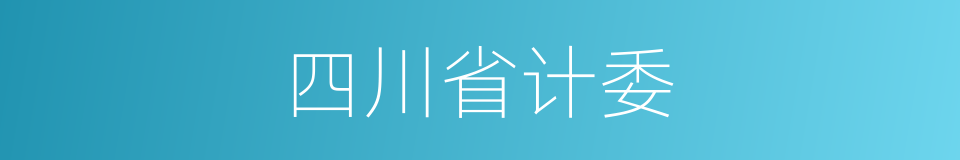 四川省计委